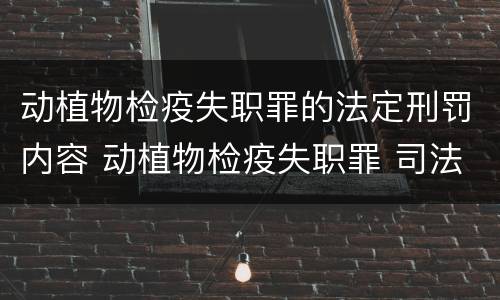 动植物检疫失职罪的法定刑罚内容 动植物检疫失职罪 司法